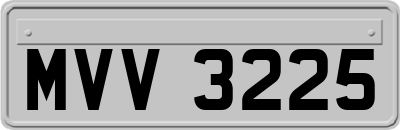 MVV 3225